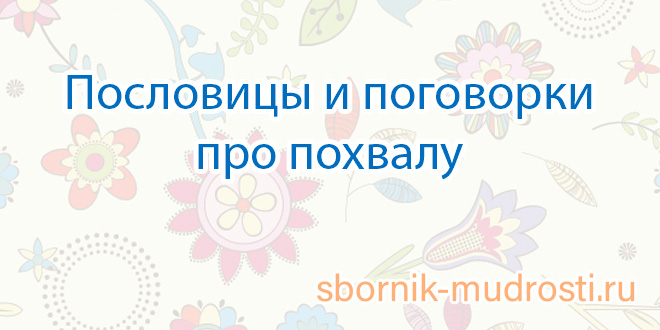 Пословицы и поговорки про похвалу

sbornik-mudrosti.ru